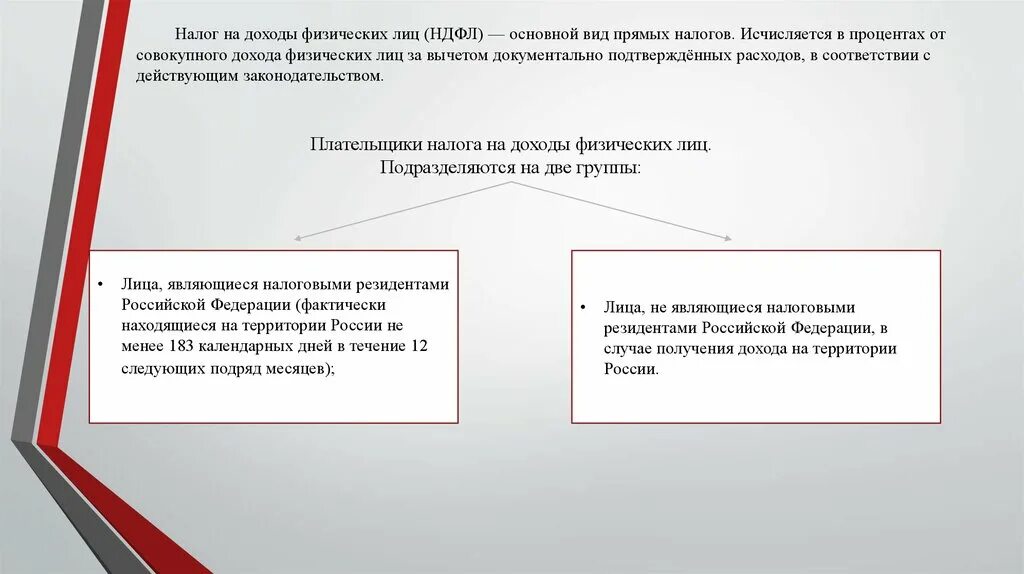 Налог на доходы физических лиц (НДФЛ) — основной вид прямых налогов. Исчисляется в процентах от совокупного дохода физических лиц за вычетом документально подтверждённых расходов, в соответствии с действующим законодательством.

Плательщики налога на доходы физических лиц.
Подразделяются на две группы:

• Лица, являющиеся налоговыми резидентами Российской Федерации (фактически находящиеся на территории России не менее 183 календарных дней в течение 12 следующих подряд месяцев);

• Лица, не являющиеся налоговыми резидентами Российской Федерации, в случае получения дохода на территории России.